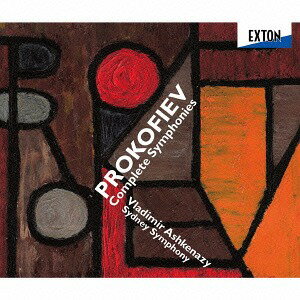 EXTON

PROKOFIEV
Complete Symphonies

Vladimir Ashkenazy
Sydney Symphony